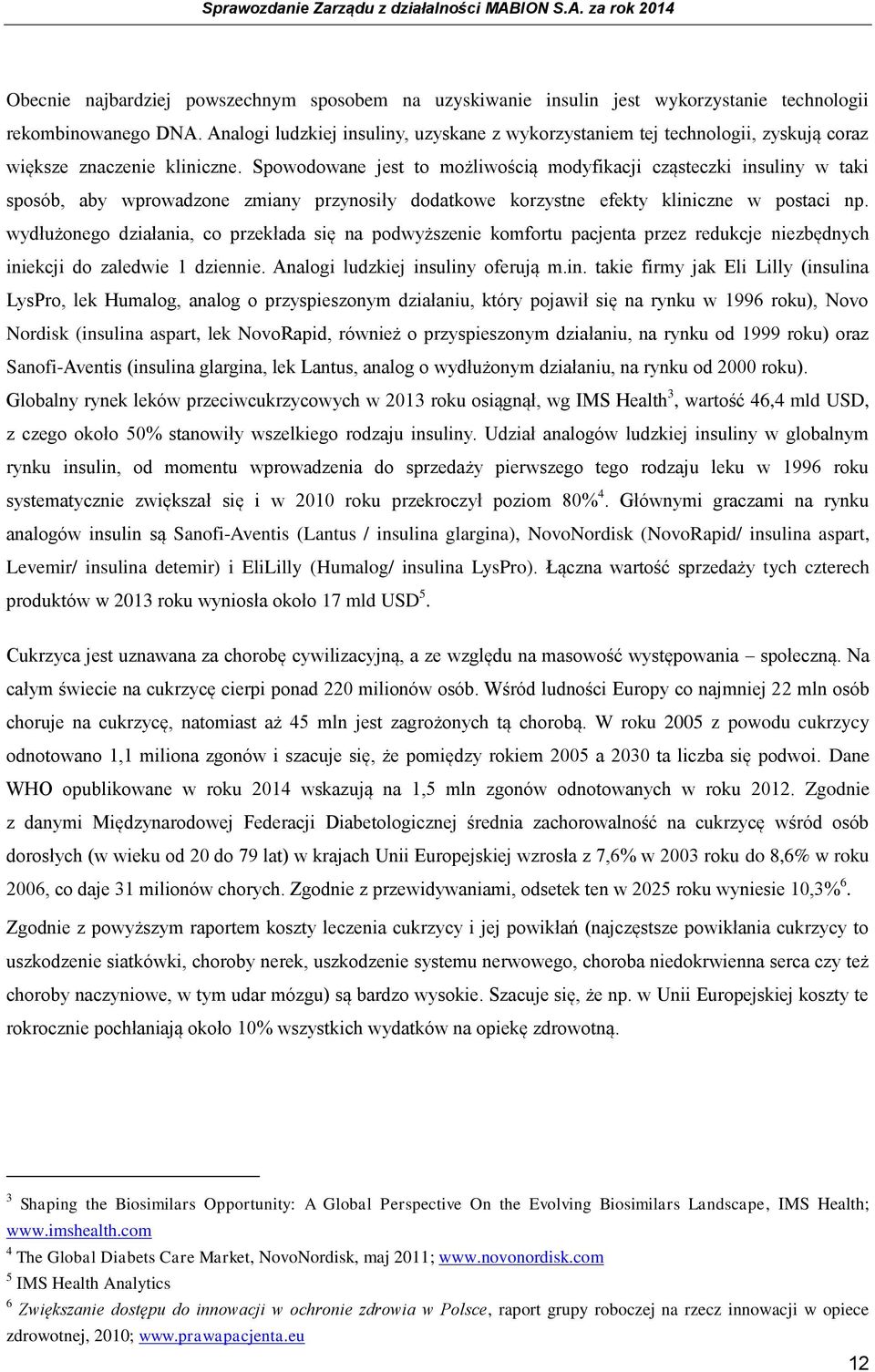 Sprawozdanie Zarządu z działalności MABION S.A. za rok 2014

Obecnie najbardziej powszechnym sposobem na uzyskiwanie insulin jest wykorzystanie technologii rekombinowanego DNA. Analogi ludzkiej insuliny, uzyskane z wykorzystaniem tej technologii, zyskują coraz większe znaczenie kliniczne. Spowodowane jest to możliwością modyfikacji cząsteczki insuliny w taki sposób, aby wprowadzone zmiany przynosiły dodatkowe korzystne efekty kliniczne w postaci np. wydłużonego działania, co przekłada się na podwyższenie komfortu pacjenta przez redukcje niezbędnych iniekcji do zaledwie 1 dziennie. Analogi ludzkiej insuliny oferują m.in. takie firmy jak Eli Lilly (insulina LysPro, lek Humalog, analog o przyspieszonym działaniu, który pojawił się na rynku w 1996 roku), Novo Nordisk (insulina aspart, lek NovoRapid, również o przyspieszonym działaniu, na rynku od 1999 roku) oraz Sanofi-Aventis (insulina glargina, lek Lantus, analog o wydłużonym działaniu, na rynku od 2000 roku). Globalny rynek leków przeciwcukrzycowych w 2013 roku osiągnął, wg IMS Health$^3$, wartość 46,4 mld USD, z czego około 50% stanowiły wszelkiego rodzaju insuliny. Udział analogów ludzkiej insuliny w globalnym rynku insulin, od momentu wprowadzenia do sprzedaży pierwszego tego rodzaju leku w 1996 roku systematycznie zwiększał się i w 2010 roku przekroczył poziom 80%$^4$. Głównymi graczami na rynku analogów insulin są Sanofi-Aventis (Lantus / insulina glargina), NovoNordisk (NovoRapid/ insulina aspart, Levemir/ insulina detemir) i EliLilly (Humalog/ insulina LysPro). Łączna wartość sprzedaży tych czterech produktów w 2013 roku wyniosła około 17 mld USD$^5$.

Cukrzyca jest uznawana za chorobę cywilizacyjną, a ze względu na masowość występowania – społeczną. Na całym świecie na cukrzycę cierpi ponad 220 milionów osób. Wśród ludności Europy co najmniej 22 mln osób choruje na cukrzycę, natomiast aż 45 mln jest zagrożonych tą chorobą. W roku 2005 z powodu cukrzycy odnotowano 1,1 miliona zgonów i szacuje się, że pomiędzy rokiem 2005 a 2030 ta liczba się podwoi. Dane WHO opublikowane w roku 2014 wskazują na 1,5 mln zgonów odnotowanych w roku 2012. Zgodnie z danymi Międzynarodowej Federacji Diabetologicznej średnia zachorowalność na cukrzycę wśród osób dorosłych (w wieku od 20 do 79 lat) w krajach Unii Europejskiej wzrosła z 7,6% w 2003 roku do 8,6% w roku 2006, co daje 31 milionów chorych. Zgodnie z przewidywaniami, odsetek ten w 2025 roku wyniesie 10,3%$^6$. Zgodnie z powyższym raportem koszty leczenia cukrzycy i jej powikłań (najczęstsze powikłania cukrzycy to uszkodzenie siatkówki, choroby nerek, uszkodzenie systemu nerwowego, choroba niedokrwienna serca czy też choroby naczyniowe, w tym udar mózgu) są bardzo wysokie. Szacuje się, że np. w Unii Europejskiej koszty te rokrocznie pochłaniają około 10% wszystkich wydatków na opiekę zdrowotną.

$^3$ Shaping the Biosimilars Opportunity: A Global Perspective On the Evolving Biosimilars Landscape, IMS Health; www.imshealth.com
$^4$ The Global Diabets Care Market, NovoNordisk, maj 2011; www.novonordisk.com
$^5$ IMS Health Analytics
$^6$ Zwiększanie dostępu do innowacji w ochronie zdrowia w Polsce, raport grupy roboczej na rzecz innowacji w opiece zdrowotnej, 2010; www.prawapacjenta.eu

12